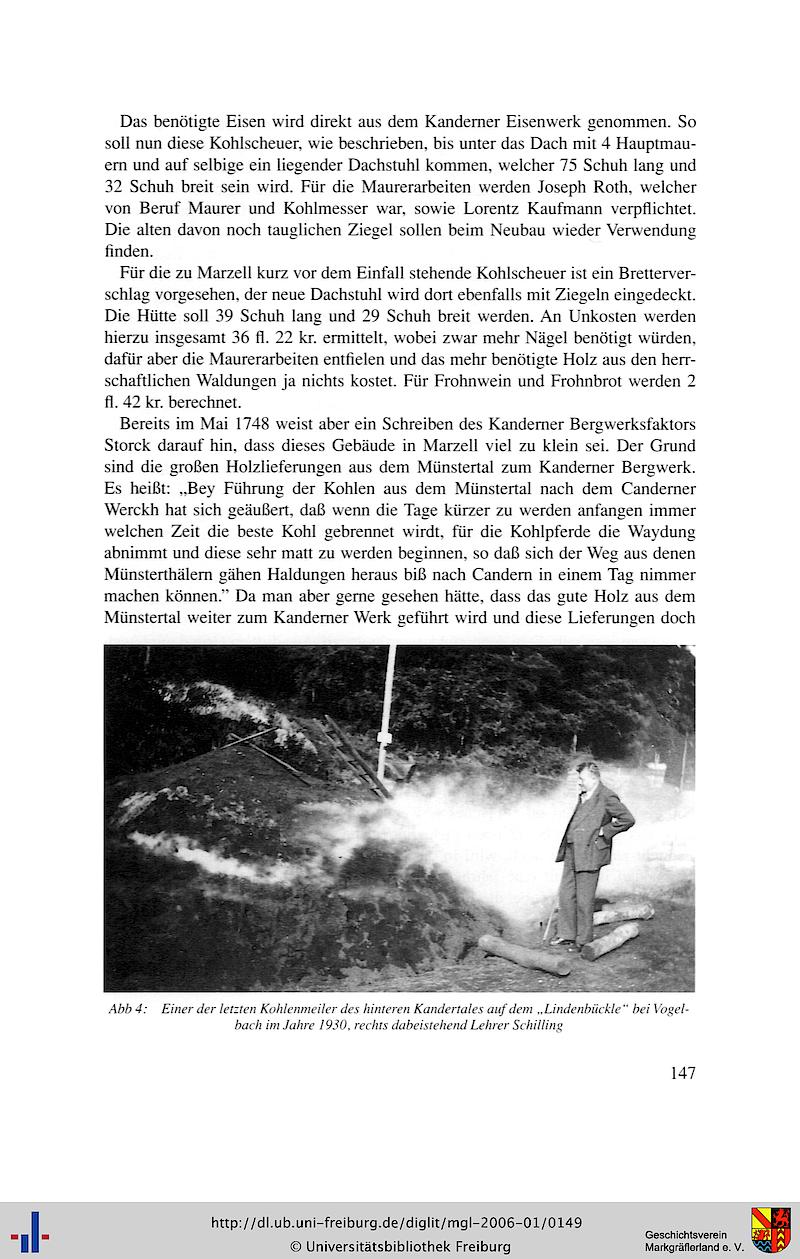 Das benötigte Eisen wird direkt aus dem Kanderner Eisenwerk genommen. So soll nun diese Kohlscheuer, wie beschrieben, bis unter das Dach mit 4 Hauptmauern und auf selbige ein liegender Dachstuhl kommen, welcher 75 Schuh lang und 32 Schuh breit sein wird. Für die Maurerarbeiten werden Joseph Roth, welcher von Beruf Maurer und Kohlmesser war, sowie Lorentz Kaufmann verpflichtet. Die alten davon noch tauglichen Ziegel sollen beim Neubau wieder Verwendung finden.

Für die zu Marzell kurz vor dem Einfall stehende Kohlscheuer ist ein Bretterverschlag vorgesehen, der neue Dachstuhl wird dort ebenfalls mit Ziegeln eingedeckt. Die Hütte soll 39 Schuh lang und 29 Schuh breit werden. An Unkosten werden hierzu insgesamt 36 fl. 22 kr. ermittelt, wobei zwar mehr Nägel benötigt würden, dafür aber die Maurerarbeiten entfielen und das mehr benötigte Holz aus den herrschaftlichen Waldungen ja nichts kostet. Für Frohnwein und Frohnbrot werden 2 fl. 42 kr. berechnet.

Bereits im Mai 1748 weist aber ein Schreiben des Kanderner Bergwerksfaktors Storck darauf hin, dass dieses Gebäude in Marzell viel zu klein sei. Der Grund sind die großen Holzlieferungen aus dem Münstertal zum Kanderner Bergwerk. Es heißt: „Bey Führung der Kohlen aus dem Münstertal nach dem Canderner Werckh hat sich geäußert, daß wenn die Tage kürzer zu werden anfangen immer welchen Zeit die beste Kohl gebrennet wirdt, für die Kohlpferde die Waydung abnimmt und diese sehr matt zu werden beginnen, so daß sich der Weg aus denen Münsterthälern gähen Haldungen heraus biß nach Candern in einem Tag nimmer machen können." Da man aber gerne gesehen hätte, dass das gute Holz aus dem Münstertal weiter zum Kanderner Werk geführt wird und diese Lieferungen doch

Abb 4: Einer der letzten Kohlenmeiler des hinteren Kandertales auf dem „Lindenbückle" bei Vogelbach im Jahre 1930, rechts dabeistehend Lehrer Schilling

147

http://dl.ub.uni-freiburg.de/diglit/mgl-2006-01/0149
© Universitätsbibliothek Freiburg

Geschichtsverein Markgräflerland e. V.